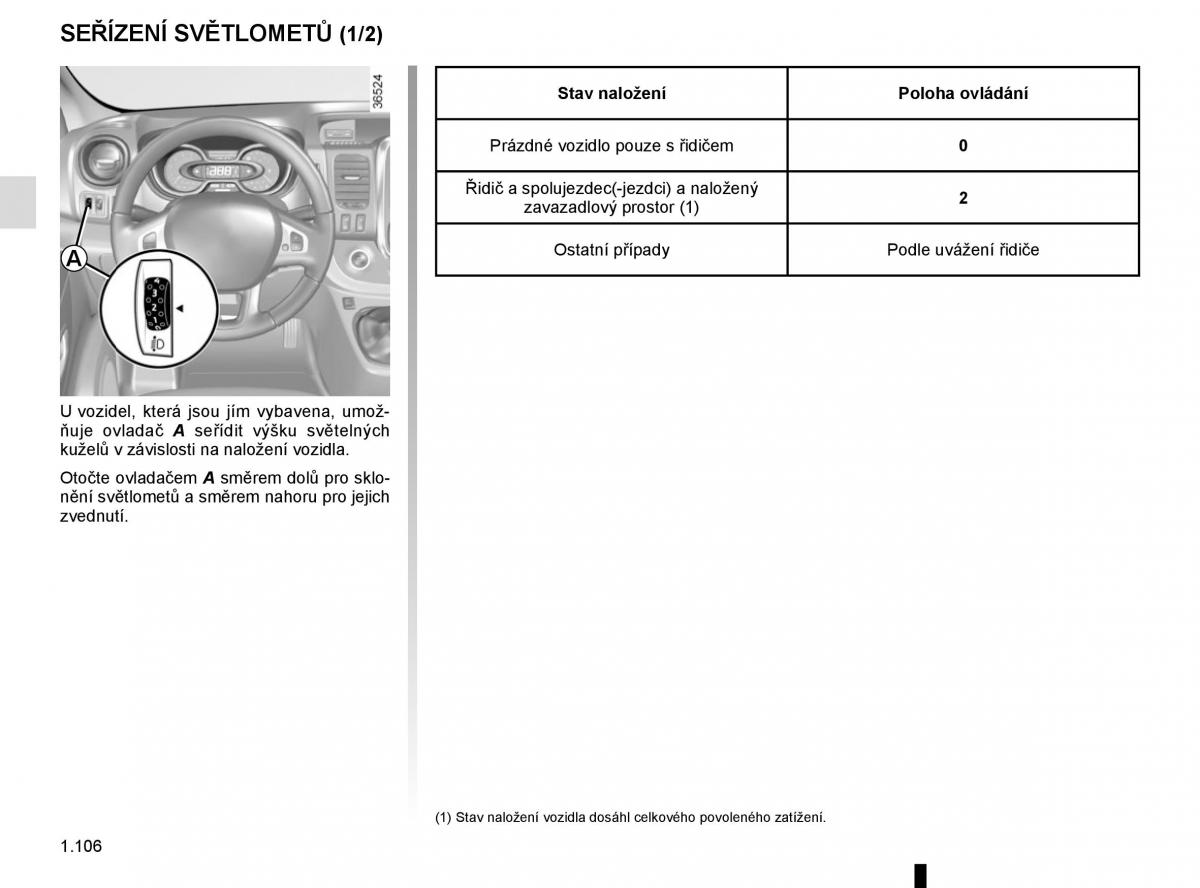 SEŘÍZENÍ SVĚTLOMETŮ (1/2)

36524

A

4
3
2
1
0

U vozidel, která jsou jím vybavena, umožňuje ovladač **A** seřídit výšku světelných kuželů v závislosti na naložení vozidla.

Otočte ovladačem **A** směrem dolů pro sklonění světlometů a směrem nahoru pro jejich zvednutí.

| Stav naložení | Poloha ovládání |
|---|---|
| Prázdné vozidlo pouze s řidičem | 0 |
| Řidič a spolujezdec(-jezdci) a naložený zavazadlový prostor (1) | 2 |
| Ostatní případy | Podle uvážení řidiče |

(1) Stav naložení vozidla dosáhl celkového povoleného zatížení.

1.106